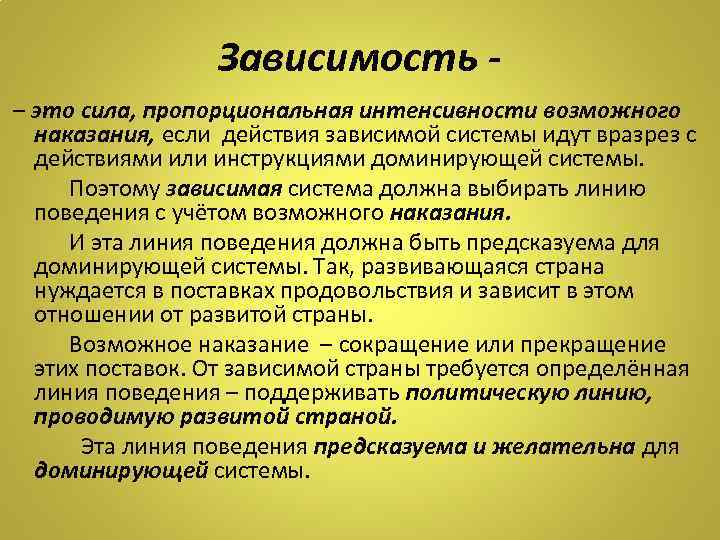 Зависимость -

– это сила, пропорциональная интенсивности возможного наказания, если действия зависимой системы идут вразрез с действиями или инструкциями доминирующей системы.

Поэтому зависимая система должна выбирать линию поведения с учётом возможного наказания.

И эта линия поведения должна быть предсказуема для доминирующей системы. Так, развивающаяся страна нуждается в поставках продовольствия и зависит в этом отношении от развитой страны.

Возможное наказание – сокращение или прекращение этих поставок. От зависимой страны требуется определённая линия поведения – поддерживать политическую линию, проводимую развитой страной.

Эта линия поведения предсказуема и желательна для доминирующей системы.